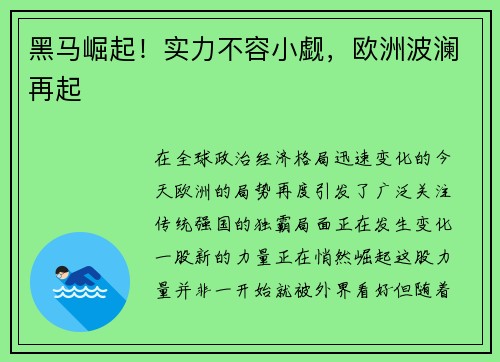 黑马崛起！实力不容小觑，欧洲波澜再起

在全球政治经济格局迅速变化的今天欧洲的局势再度引发了广泛关注传统强国的独霸局面正在发生变化一股新的力量正在悄然崛起这股力量并非一开始就被外界看好但随着